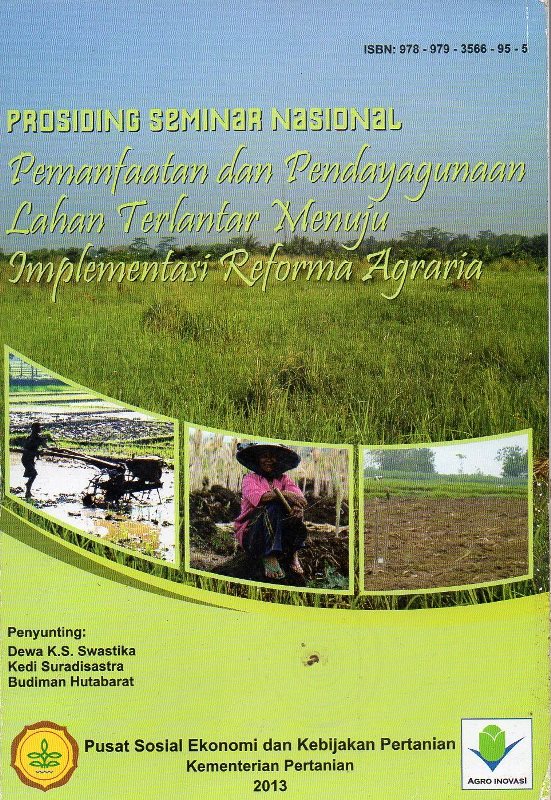 ISBN: 978 - 979 - 3566 - 95 - 5

PROSIDING SEMINAR NASIONAL

Pemanfaatan dan Pendayagunaan Lahan Terlantar Menuju Implementasi Reforma Agraria

Penyunting:
Dewa K.S. Swastika
Kedi Suradisastra
Budiman Hutabarat

Pusat Sosial Ekonomi dan Kebijakan Pertanian
Kementerian Pertanian
2013

AGRO INOVASI